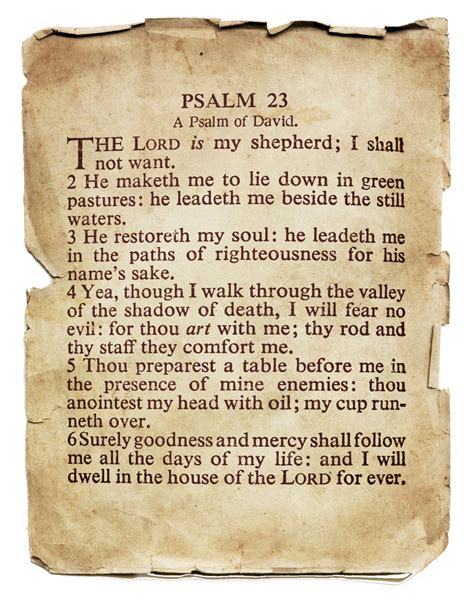 PSALM 23
A Psalm of David.

THE LORD is my shepherd; I shall not want.
2 He maketh me to lie down in green pastures: he leadeth me beside the still waters.
3 He restoreth my soul: he leadeth me in the paths of righteousness for his name's sake.
4 Yea, though I walk through the valley of the shadow of death, I will fear no evil: for thou art with me; thy rod and thy staff they comfort me.
5 Thou preparest a table before me in the presence of mine enemies: thou anointest my head with oil; my cup runneth over.
6 Surely goodness and mercy shall follow me all the days of my life: and I will dwell in the house of the LORD for ever.